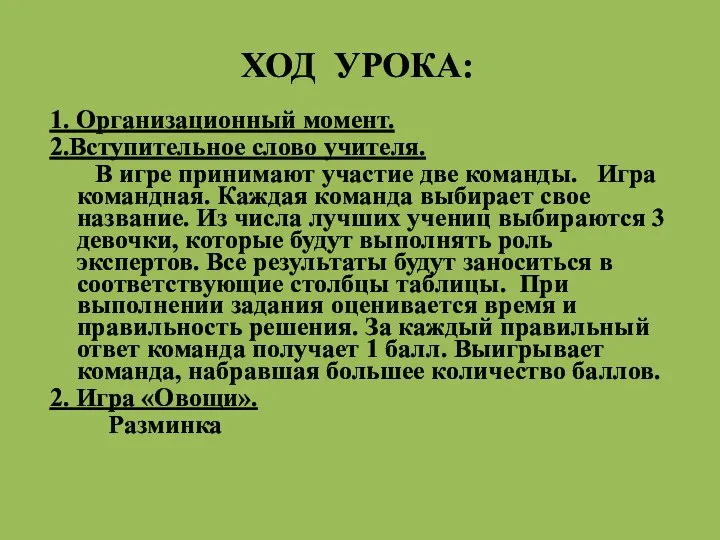 ХОД УРОКА:

1. Организационный момент.

2.Вступительное слово учителя.

В игре принимают участие две команды. Игра командная. Каждая команда выбирает свое название. Из числа лучших учениц выбираются 3 девочки, которые будут выполнять роль экспертов. Все результаты будут заноситься в соответствующие столбцы таблицы. При выполнении задания оценивается время и правильность решения. За каждый правильный ответ команда получает 1 балл. Выигрывает команда, набравшая большее количество баллов.

2. Игра «Овощи».

Разминка